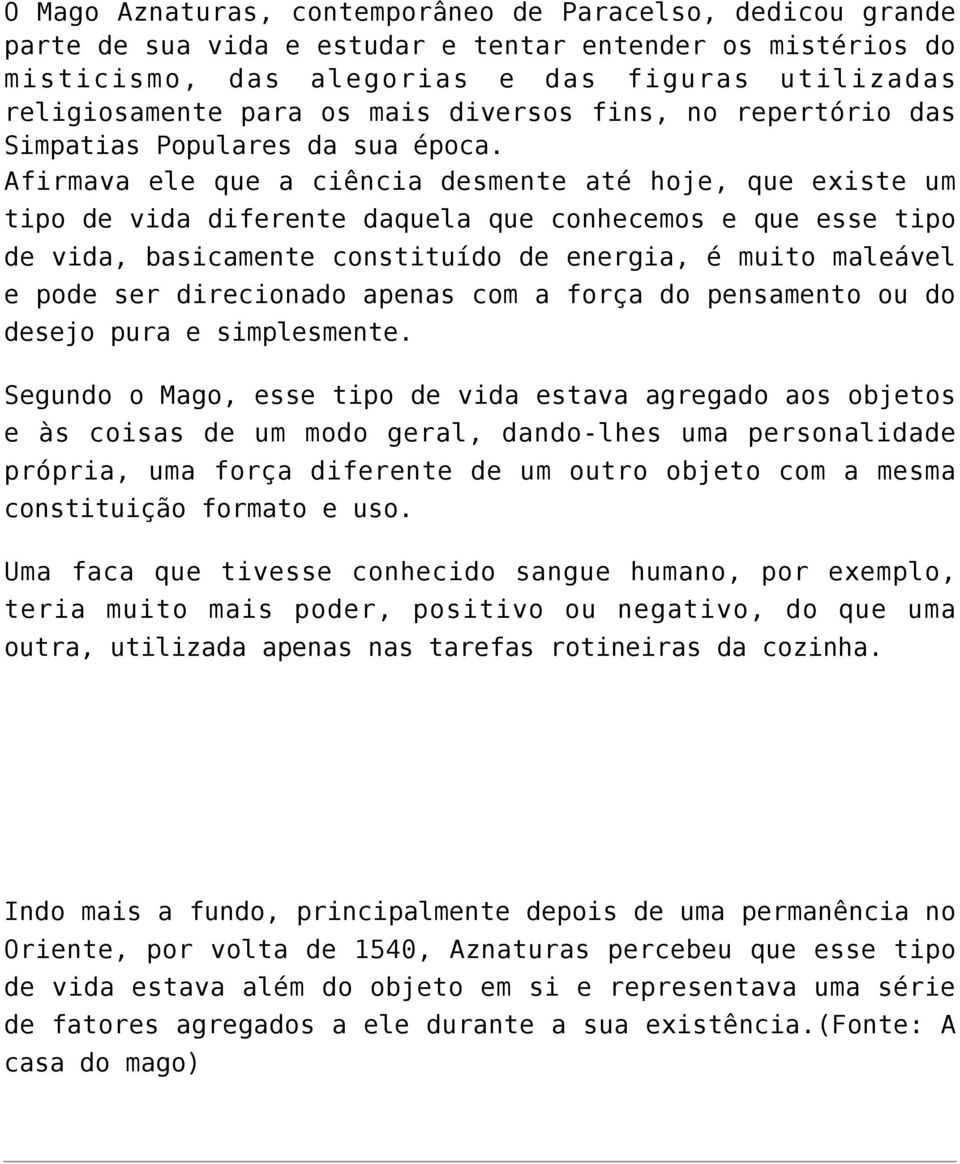 O Mago Aznaturas, contemporâneo de Paracelso, dedicou grande parte de sua vida e estudar e tentar entender os mistérios do misticismo, das alegorias e das figuras utilizadas religiosamente para os mais diversos fins, no repertório das Simpatias Populares da sua época. Afirmava ele que a ciência desmente até hoje, que existe um tipo de vida diferente daquela que conhecemos e que esse tipo de vida, basicamente constituído de energia, é muito maleável e pode ser direcionado apenas com a força do pensamento ou do desejo pura e simplesmente.

Segundo o Mago, esse tipo de vida estava agregado aos objetos e às coisas de um modo geral, dando-lhes uma personalidade própria, uma força diferente de um outro objeto com a mesma constituição formato e uso.

Uma faca que tivesse conhecido sangue humano, por exemplo, teria muito mais poder, positivo ou negativo, do que uma outra, utilizada apenas nas tarefas rotineiras da cozinha.

Indo mais a fundo, principalmente depois de uma permanência no Oriente, por volta de 1540, Aznaturas percebeu que esse tipo de vida estava além do objeto em si e representava uma série de fatores agregados a ele durante a sua existência.(Fonte: A casa do mago)